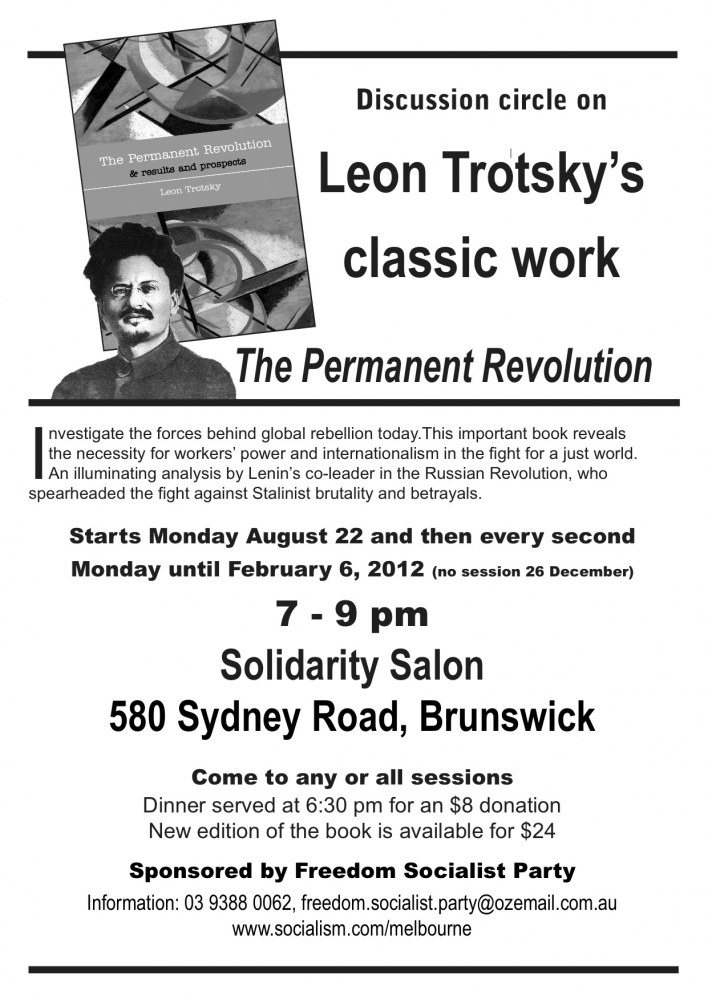 The Permanent Revolution
& results and prospects
Leon Trotsky

Discussion circle on

Leon Trotsky's

classic work

The Permanent Revolution

Investigate the forces behind global rebellion today.This important book reveals the necessity for workers' power and internationalism in the fight for a just world. An illuminating analysis by Lenin's co-leader in the Russian Revolution, who spearheaded the fight against Stalinist brutality and betrayals.

Starts Monday August 22 and then every second Monday until February 6, 2012 (no session 26 December)

7 - 9 pm

Solidarity Salon

580 Sydney Road, Brunswick

Come to any or all sessions

Dinner served at 6:30 pm for an $8 donation

New edition of the book is available for $24

Sponsored by Freedom Socialist Party

Information: 03 9388 0062, freedom.socialist.party@ozemail.com.au

www.socialism.com/melbourne